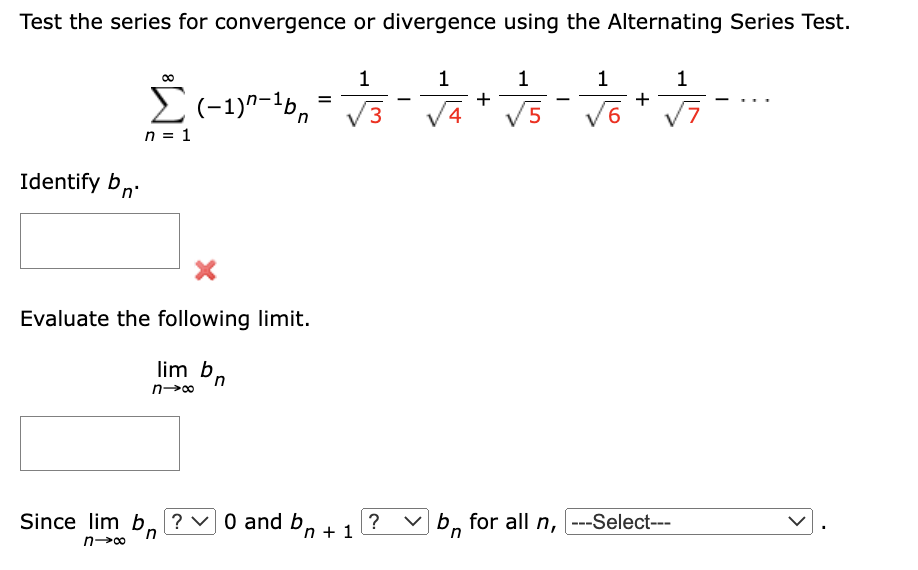 Test the series for convergence or divergence using the Alternating Series Test.

$\sum_{n=1}^{\infty} (-1)^{n-1} b_n = \frac{1}{\sqrt{3}} - \frac{1}{\sqrt{4}} + \frac{1}{\sqrt{5}} - \frac{1}{\sqrt{6}} + \frac{1}{\sqrt{7}} - \cdots$

Identify $b_n$.

Evaluate the following limit.

$\lim_{n \to \infty} b_n$

Since $\lim_{n \to \infty} b_n$ ? 0 and $b_{n+1}$ ? $b_n$ for all $n$, ---Select--- .